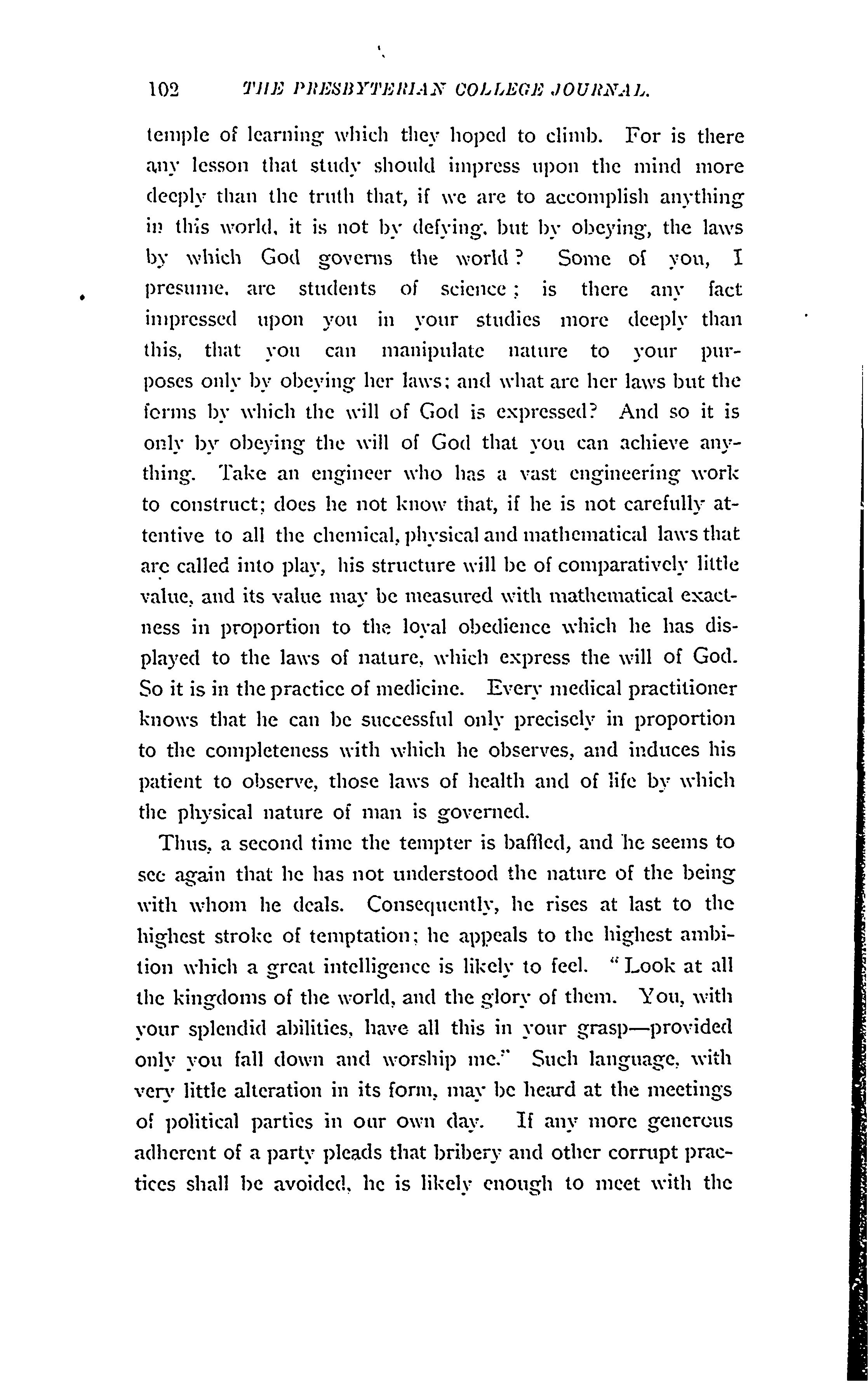 102 THE PRESBYTERIAN COLLEGE JOURNAL.

temple of learning which they hoped to climb. For is there any lesson that study should impress upon the mind more deeply than the truth that, if we are to accomplish anything in this world, it is not by defying, but by obeying, the laws by which God governs the world? Some of you, I presume, are students of science; is there any fact impressed upon you in your studies more deeply than this, that you can manipulate nature to your purposes only by obeying her laws; and what are her laws but the forms by which the will of God is expressed? And so it is only by obeying the will of God that you can achieve anything. Take an engineer who has a vast engineering work to construct; does he not know that, if he is not carefully attentive to all the chemical, physical and mathematical laws that are called into play, his structure will be of comparatively little value, and its value may be measured with mathematical exactness in proportion to the loyal obedience which he has displayed to the laws of nature, which express the will of God. So it is in the practice of medicine. Every medical practitioner knows that he can be successful only precisely in proportion to the completeness with which he observes, and induces his patient to observe, those laws of health and of life by which the physical nature of man is governed.

Thus, a second time the tempter is baffled, and he seems to see again that he has not understood the nature of the being with whom he deals. Consequently, he rises at last to the highest stroke of temptation; he appeals to the highest ambition which a great intelligence is likely to feel. "Look at all the kingdoms of the world, and the glory of them. You, with your splendid abilities, have all this in your grasp—provided only you fall down and worship me." Such language, with very little alteration in its form, may be heard at the meetings of political parties in our own day. If any more generous adherent of a party pleads that bribery and other corrupt practices shall be avoided, he is likely enough to meet with the